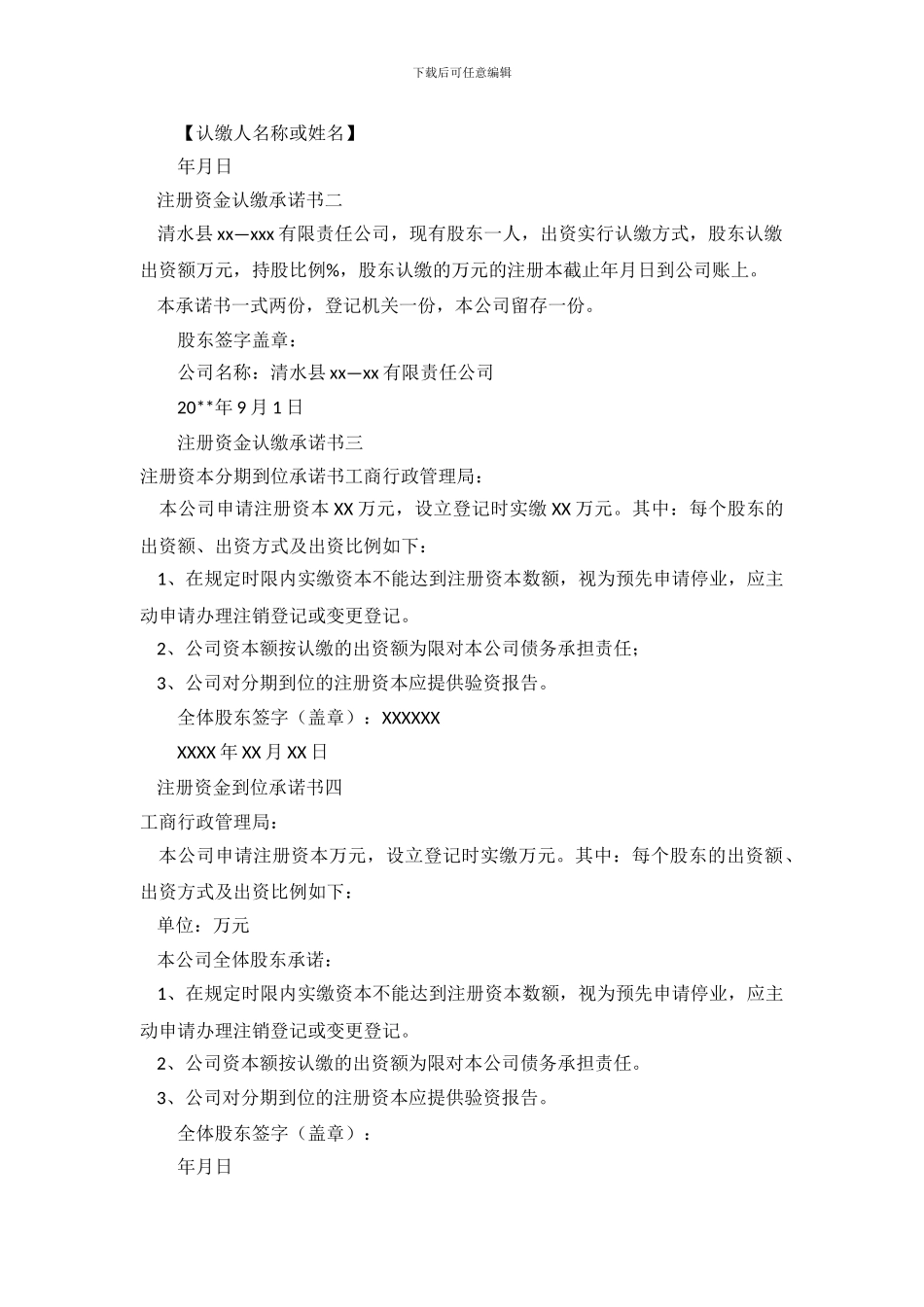 下载后可任意编辑

【认缴人名称或姓名】

年月日

注册资金认缴承诺书二

清水县 xx—xxx 有限责任公司，现有股东一人，出资实行认缴方式，股东认缴出资额万元，持股比例%，股东认缴的万元的注册本截止年月日到公司账上。

本承诺书一式两份，登记机关一份，本公司留存一份。

股东签字盖章：

公司名称：清水县 xx—xx 有限责任公司

20**年 9 月 1 日

注册资金认缴承诺书三

注册资本分期到位承诺书工商行政管理局：

本公司申请注册资本 XX 万元，设立登记时实缴 XX 万元。其中：每个股东的出资额、出资方式及出资比例如下：

1、在规定时限内实缴资本不能达到注册资本数额，视为预先申请停业，应主动申请办理注销登记或变更登记。

2、公司资本额按认缴的出资额为限对本公司债务承担责任；

3、公司对分期到位的注册资本应提供验资报告。

全体股东签字（盖章）：XXXXXX

XXXX 年 XX 月 XX 日

注册资金到位承诺书四

工商行政管理局：

本公司申请注册资本万元，设立登记时实缴万元。其中：每个股东的出资额、出资方式及出资比例如下：

单位：万元

本公司全体股东承诺：

1、在规定时限内实缴资本不能达到注册资本数额，视为预先申请停业，应主动申请办理注销登记或变更登记。

2、公司资本额按认缴的出资额为限对本公司债务承担责任。

3、公司对分期到位的注册资本应提供验资报告。

全体股东签字（盖章）：

年月日